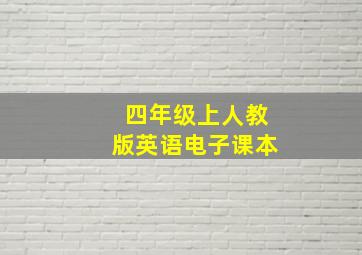 四年级上人教版英语电子课本